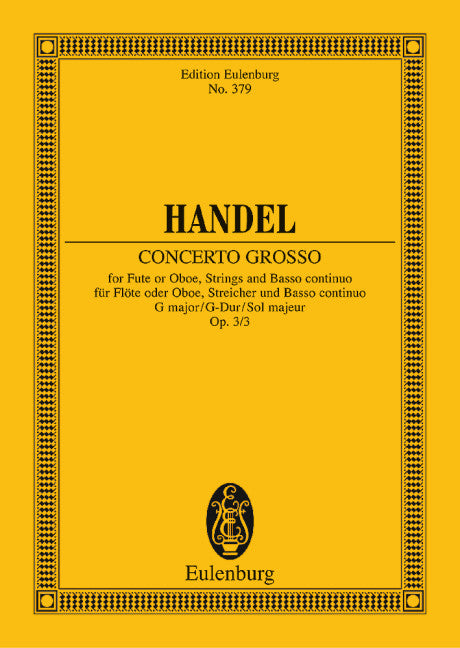 Edition Eulenburg
No. 379

HANDEL

CONCERTO GROSSO

for Fute or Oboe, Strings and Basso continuo
für Flöte oder Oboe, Streicher und Basso continuo
G major/G-Dur/Sol majeur
Op. 3/3

Eulenburg